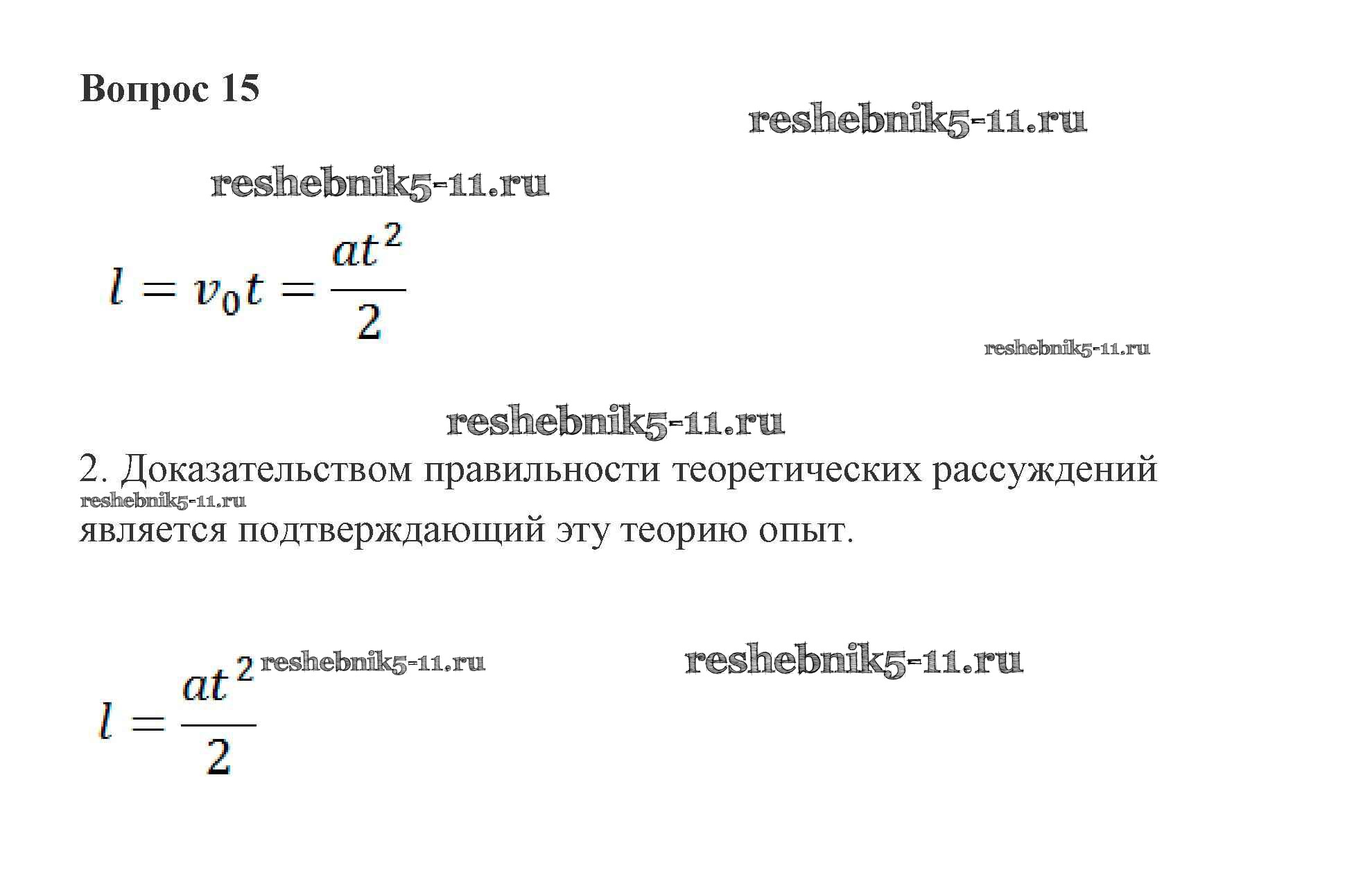 Вопрос 15

$l = v_0 t = \frac{at^2}{2}$

2. Доказательством правильности теоретических рассуждений является подтверждающий эту теорию опыт.

$l = \frac{at^2}{2}$

reshebnik5-11.ru